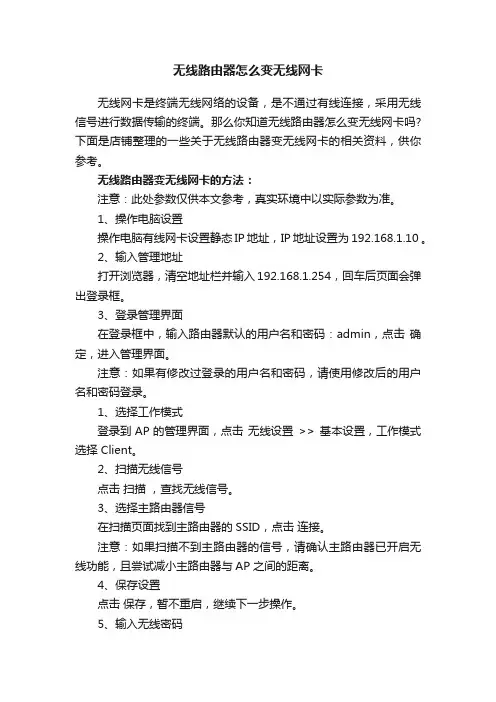 无线路由器怎么变无线网卡

无线网卡是终端无线网络的设备，是不通过有线连接，采用无线信号进行数据传输的终端。那么你知道无线路由器怎么变无线网卡吗?下面是店铺整理的一些关于无线路由器变无线网卡的相关资料，供你参考。

无线路由器变无线网卡的方法：

注意：此处参数仅供本文参考，真实环境中以实际参数为准。

1、操作电脑设置

操作电脑有线网卡设置静态IP地址，IP地址设置为192.168.1.10。

2、输入管理地址

打开浏览器，清空地址栏并输入192.168.1.254，回车后页面会弹出登录框。

3、登录管理界面

在登录框中，输入路由器默认的用户名和密码：admin，点击 确定，进入管理界面。

注意：如果有修改过登录的用户名和密码，请使用修改后的用户名和密码登录。

1、选择工作模式

登录到AP的管理界面，点击 无线设置 >> 基本设置，工作模式选择Client。

2、扫描无线信号

点击 扫描 ，查找无线信号。

3、选择主路由器信号

在扫描页面找到主路由器的SSID，点击 连接。

注意：如果扫描不到主路由器的信号，请确认主路由器已开启无线功能，且尝试减小主路由器与AP之间的距离。

4、保存设置

点击 保存，暂不重启，继续下一步操作。

5、输入无线密码